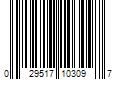 0 29517 10309 7